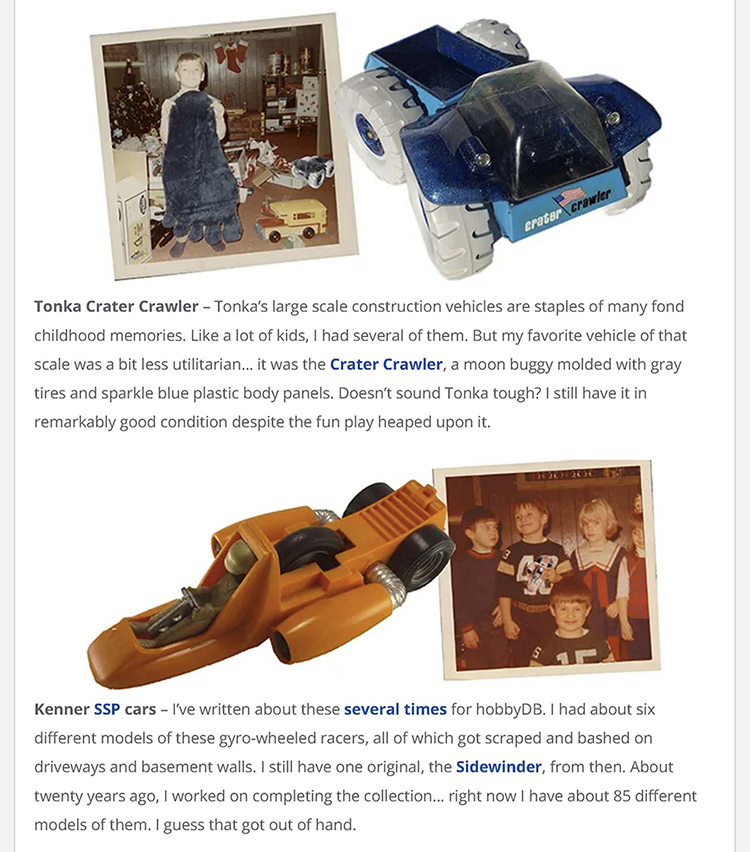 crater crawler

**Tonka Crater Crawler** – Tonka's large scale construction vehicles are staples of many fond childhood memories. Like a lot of kids, I had several of them. But my favorite vehicle of that scale was a bit less utilitarian… it was the **Crater Crawler**, a moon buggy molded with gray tires and sparkle blue plastic body panels. Doesn't sound Tonka tough? I still have it in remarkably good condition despite the fun play heaped upon it.

**Kenner SSP cars** – I've written about these **several times** for hobbyDB. I had about six different models of these gyro-wheeled racers, all of which got scraped and bashed on driveways and basement walls. I still have one original, the **Sidewinder**, from then. About twenty years ago, I worked on completing the collection… right now I have about 85 different models of them. I guess that got out of hand.